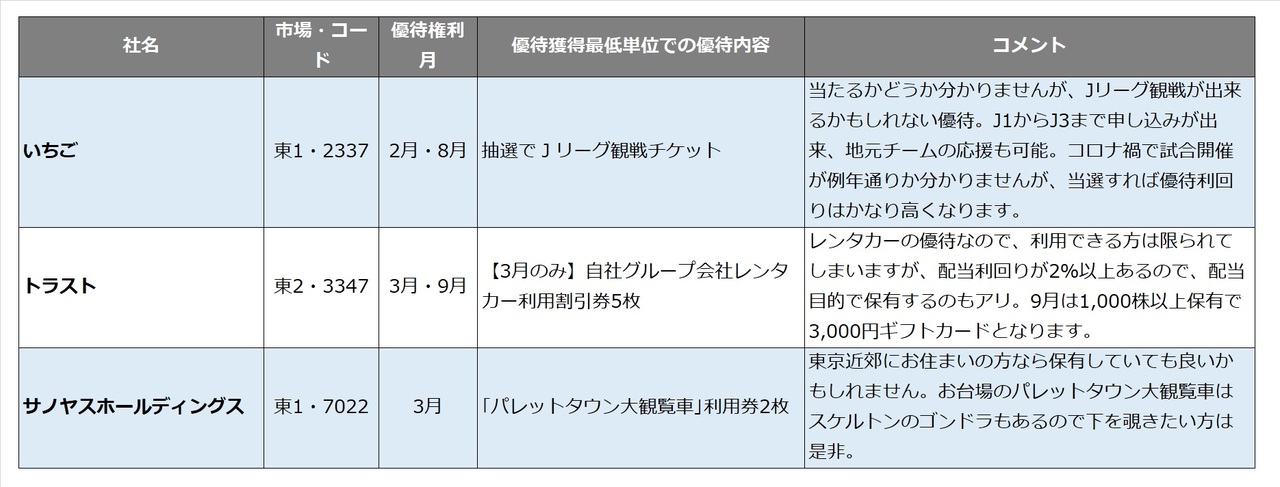 | 社名 | 市場・コード | 優待権利月 | 優待獲得最低単位での優待内容 | コメント |
|---|---|---|---|---|
| いちご | 東1・2337 | 2月・8月 | 抽選でＪリーグ観戦チケット | 当たるかどうか分かりませんが、Jリーグ観戦が出来るかもしれない優待。J1からJ3まで申し込みが出来、地元チームの応援も可能。コロナ禍で試合開催が例年通りか分かりませんが、当選すれば優待利回りはかなり高くなります。 |
| トラスト | 東2・3347 | 3月・9月 | 【3月のみ】自社グループ会社レンタカー利用割引券5枚 | レンタカーの優待なので、利用できる方は限られてしまいますが、配当利回りが2%以上あるので、配当目的で保有するのもアリ。9月は1,000株以上保有で3,000円ギフトカードとなります。 |
| サノヤスホールディングス | 東1・7022 | 3月 | 「パレットタウン大観覧車」利用券2枚 | 東京近郊にお住まいの方なら保有していても良いかもしれません。お台場のパレットタウン大観覧車はスケルトンのゴンドラもあるので下を覗きたい方は是非。 |